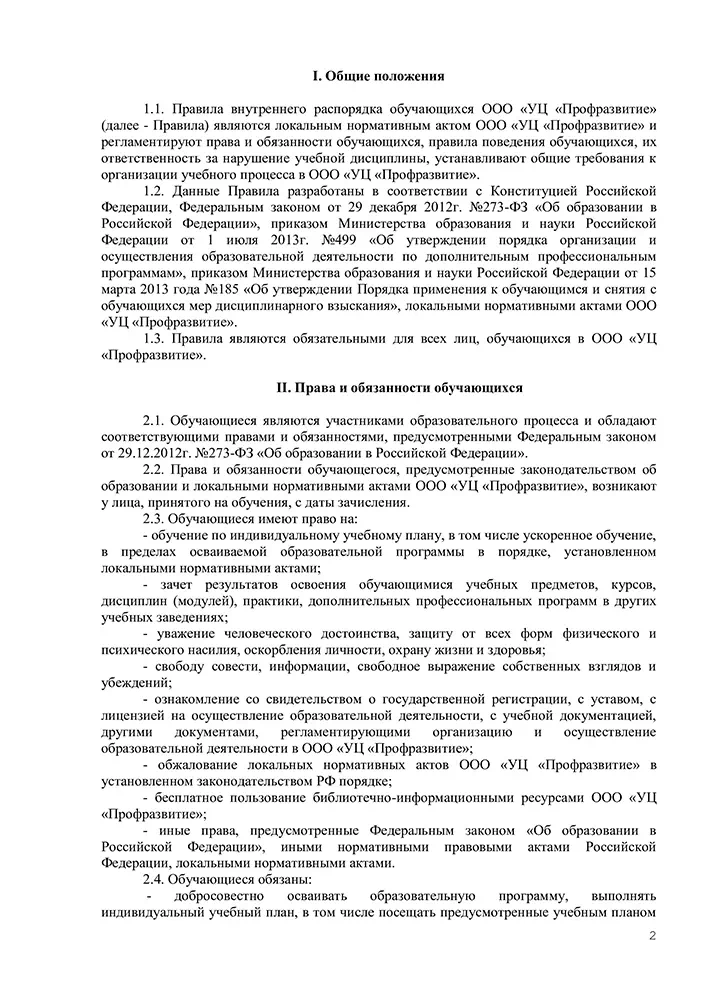 I. Общие положения

1.1. Правила внутреннего распорядка обучающихся ООО «УЦ «Профразвитие» (далее - Правила) являются локальным нормативным актом ООО «УЦ «Профразвитие» и регламентируют права и обязанности обучающихся, правила поведения обучающихся, их ответственность за нарушение учебной дисциплины, устанавливают общие требования к организации учебного процесса в ООО «УЦ «Профразвитие».

1.2. Данные Правила разработаны в соответствии с Конституцией Российской Федерации, Федеральным законом от 29 декабря 2012г. №273-ФЗ «Об образовании в Российской Федерации», приказом Министерства образования и науки Российской Федерации от 1 июля 2013г. №499 «Об утверждении порядка организации и осуществления образовательной деятельности по дополнительным профессиональным программам», приказом Министерства образования и науки Российской Федерации от 15 марта 2013 года №185 «Об утверждении Порядка применения к обучающимся и снятия с обучающихся мер дисциплинарного взыскания», локальными нормативными актами ООО «УЦ «Профразвитие».

1.3. Правила являются обязательными для всех лиц, обучающихся в ООО «УЦ «Профразвитие».

II. Права и обязанности обучающихся

2.1. Обучающиеся являются участниками образовательного процесса и обладают соответствующими правами и обязанностями, предусмотренными Федеральным законом от 29.12.2012г. №273-ФЗ «Об образовании в Российской Федерации».

2.2. Права и обязанности обучающегося, предусмотренные законодательством об образовании и локальными нормативными актами ООО «УЦ «Профразвитие», возникают у лица, принятого на обучения, с даты зачисления.

2.3. Обучающиеся имеют право на:

- обучение по индивидуальному учебному плану, в том числе ускоренное обучение, в пределах осваиваемой образовательной программы в порядке, установленном локальными нормативными актами;

- зачет результатов освоения обучающимися учебных предметов, курсов, дисциплин (модулей), практики, дополнительных профессиональных программ в других учебных заведениях;

- уважение человеческого достоинства, защиту от всех форм физического и психического насилия, оскорбления личности, охрану жизни и здоровья;

- свободу совести, информации, свободное выражение собственных взглядов и убеждений;

- ознакомление со свидетельством о государственной регистрации, с уставом, с лицензией на осуществление образовательной деятельности, с учебной документацией, другими документами, регламентирующими организацию и осуществление образовательной деятельности в ООО «УЦ «Профразвитие»;

- обжалование локальных нормативных актов ООО «УЦ «Профразвитие» в установленном законодательством РФ порядке;

- бесплатное пользование библиотечно-информационными ресурсами ООО «УЦ «Профразвитие»;

- иные права, предусмотренные Федеральным законом «Об образовании в Российской Федерации», иными нормативными правовыми актами Российской Федерации, локальными нормативными актами.

2.4. Обучающиеся обязаны:

- добросовестно осваивать образовательную программу, выполнять индивидуальный учебный план, в том числе посещать предусмотренные учебным планом

2